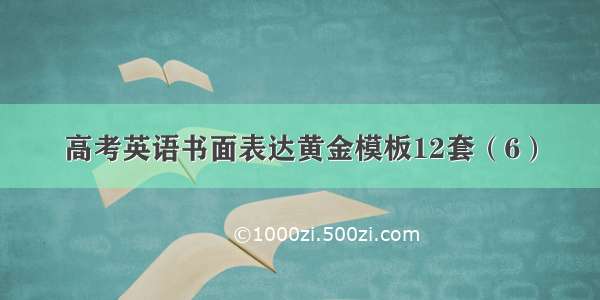 高考英语书面表达黄金模板12套（6）

©1000zi.500zi.com